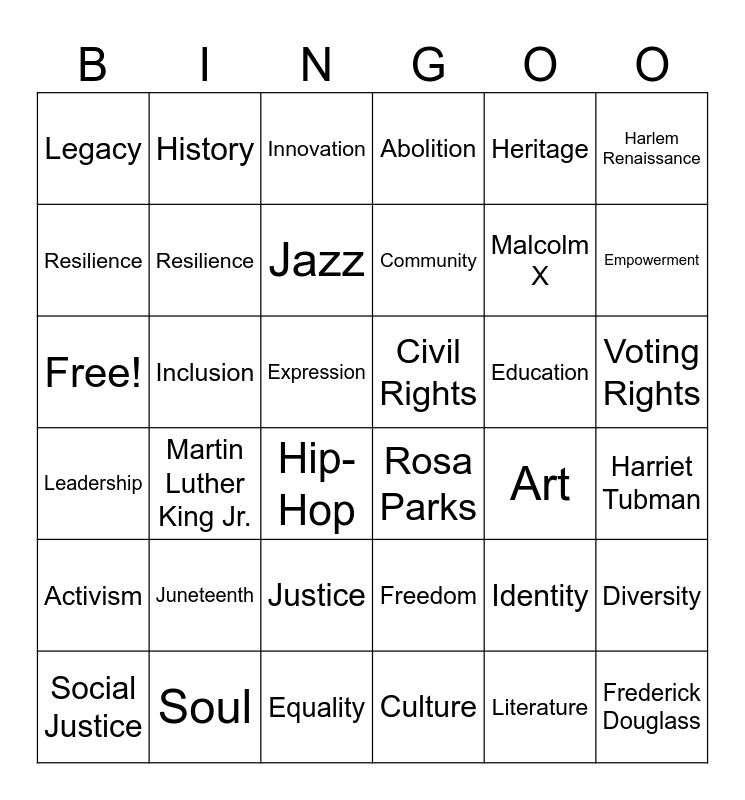 | B | I | N | G | O | O |
|---|---|---|---|---|---|
| Legacy | History | Innovation | Abolition | Heritage | Harlem Renaissance |
| Resilience | Resilience | Jazz | Community | Malcolm X | Empowerment |
| Free! | Inclusion | Expression | Civil Rights | Education | Voting Rights |
| Leadership | Martin Luther King Jr. | Hip-Hop | Rosa Parks | Art | Harriet Tubman |
| Activism | Juneteenth | Justice | Freedom | Identity | Diversity |
| Social Justice | Soul | Equality | Culture | Literature | Frederick Douglass |